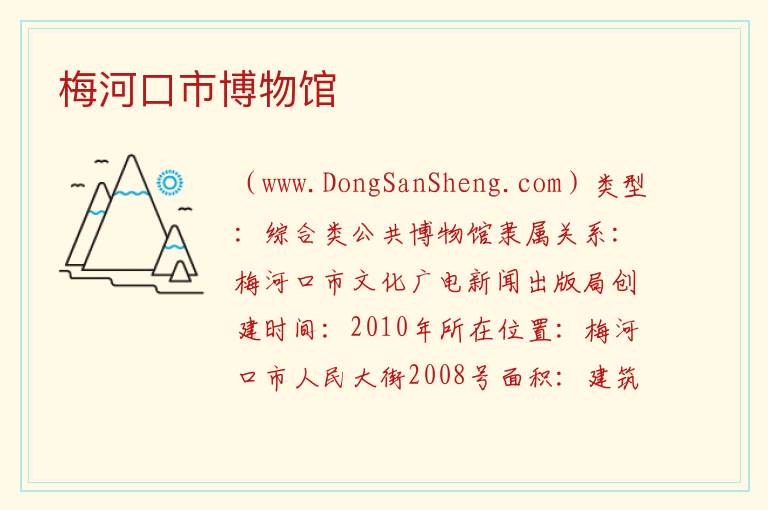 梅河口市博物馆

（www.DongSanSheng.com）类型：综合类公共博物馆隶属关系：梅河口市文化广电新闻出版局创建时间：2010年所在位置：梅河口市人民大街2008号面积：建筑